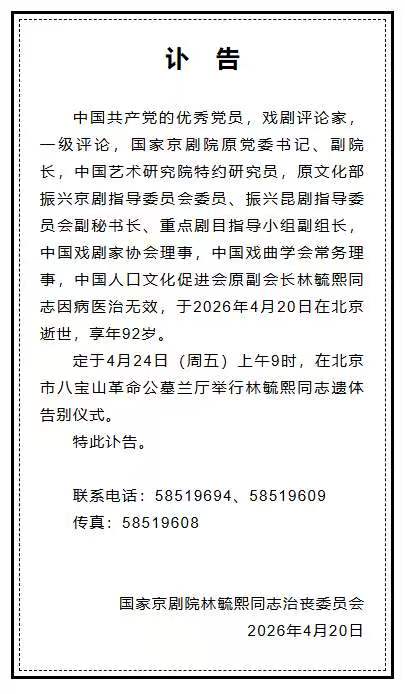 讣　告

中国共产党的优秀党员，戏剧评论家，一级评论，国家京剧院原党委书记、副院长，中国艺术研究院特约研究员，原文化部振兴京剧指导委员会委员、振兴昆剧指导委员会副秘书长、重点剧目指导小组副组长，中国戏剧家协会理事，中国戏曲学会常务理事，中国人口文化促进会原副会长林毓熙同志因病医治无效，于2026年4月20日在北京逝世，享年92岁。

定于4月24日（周五）上午9时，在北京市八宝山革命公墓兰厅举行林毓熙同志遗体告别仪式。

特此讣告。

联系电话：58519694、58519609
传真：58519608

国家京剧院林毓熙同志治丧委员会
2026年4月20日